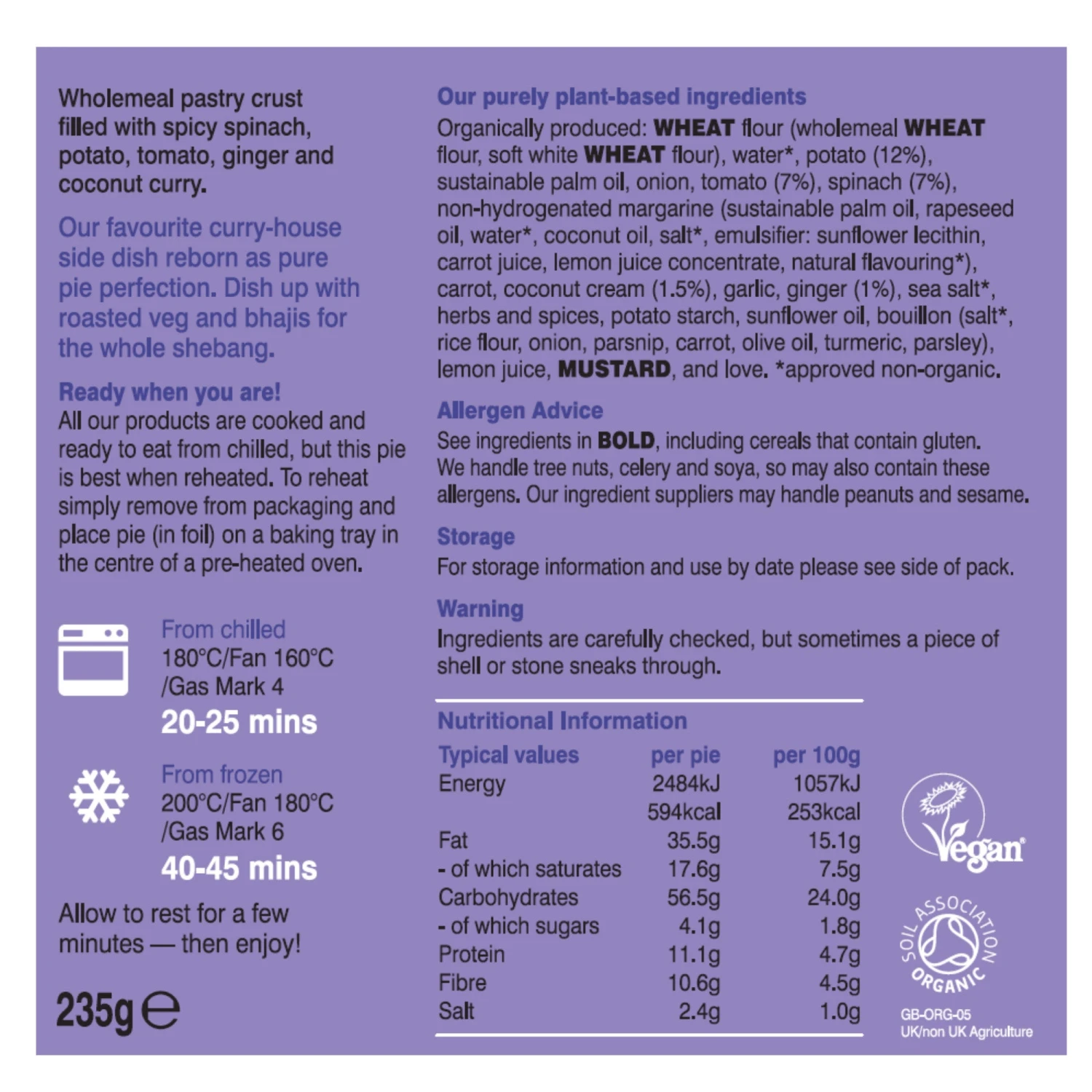 Wholemeal pastry crust filled with spicy spinach, potato, tomato, ginger and coconut curry.

Our favourite curry-house side dish reborn as pure pie perfection. Dish up with roasted veg and bhajis for the whole shebang.

Ready when you are!
All our products are cooked and ready to eat from chilled, but this pie is best when reheated. To reheat simply remove from packaging and place pie (in foil) on a baking tray in the centre of a pre-heated oven.

From chilled
180°C/Fan 160°C /Gas Mark 4
20-25 mins

From frozen
200°C/Fan 180°C /Gas Mark 6
40-45 mins

Allow to rest for a few minutes — then enjoy!

235g ℮

Our purely plant-based ingredients
Organically produced: WHEAT flour (wholemeal WHEAT flour, soft white WHEAT flour), water*, potato (12%), sustainable palm oil, onion, tomato (7%), spinach (7%), non-hydrogenated margarine (sustainable palm oil, rapeseed oil, water*, coconut oil, salt*, emulsifier: sunflower lecithin, carrot juice, lemon juice concentrate, natural flavouring*), carrot, coconut cream (1.5%), garlic, ginger (1%), sea salt*, herbs and spices, potato starch, sunflower oil, bouillon (salt*, rice flour, onion, parsnip, carrot, olive oil, turmeric, parsley), lemon juice, MUSTARD, and love. *approved non-organic.

Allergen Advice
See ingredients in BOLD, including cereals that contain gluten. We handle tree nuts, celery and soya, so may also contain these allergens. Our ingredient suppliers may handle peanuts and sesame.

Storage
For storage information and use by date please see side of pack.

Warning
Ingredients are carefully checked, but sometimes a piece of shell or stone sneaks through.

Nutritional Information

| Typical values | per pie | per 100g |
|---|---|---|
| Energy | 2484kJ | 1057kJ |
| | 594kcal | 253kcal |
| Fat | 35.5g | 15.1g |
| - of which saturates | 17.6g | 7.5g |
| Carbohydrates | 56.5g | 24.0g |
| - of which sugars | 4.1g | 1.8g |
| Protein | 11.1g | 4.7g |
| Fibre | 10.6g | 4.5g |
| Salt | 2.4g | 1.0g |

Vegan

SOIL ASSOCIATION ORGANIC
GB-ORG-05
UK/non UK Agriculture